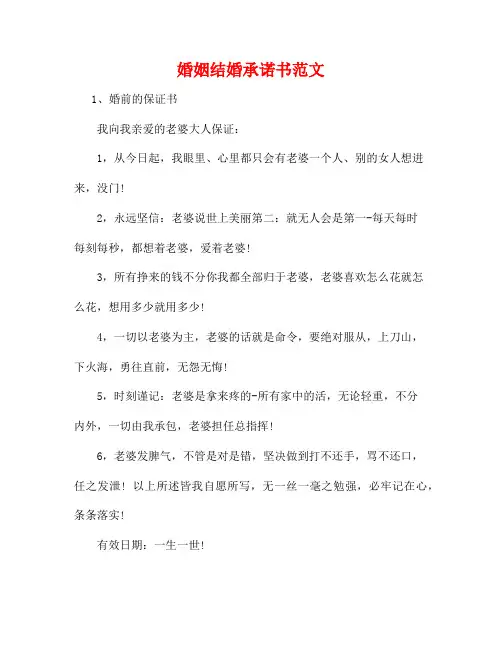 婚姻结婚承诺书范文

1、婚前的保证书

我向我亲爱的老婆大人保证：

1，从今日起，我眼里、心里都只会有老婆一个人、别的女人想进来，没门！

2，永远坚信：老婆说世上美丽第二：就无人会是第一-每天每时每刻每秒，都想着老婆，爱着老婆！

3，所有挣来的钱不分你我都全部归于老婆，老婆喜欢怎么花就怎么花，想用多少就用多少！

4，一切以老婆为主，老婆的话就是命令，要绝对服从，上刀山，下火海，勇往直前，无怨无悔！

5，时刻谨记：老婆是拿来疼的-所有家中的活，无论轻重，不分内外，一切由我承包，老婆担任总指挥！

6，老婆发脾气，不管是对是错，坚决做到打不还手，骂不还口，任之发泄！以上所述皆我自愿所写，无一丝一毫之勉强，必牢记在心，条条落实！

有效日期：一生一世！